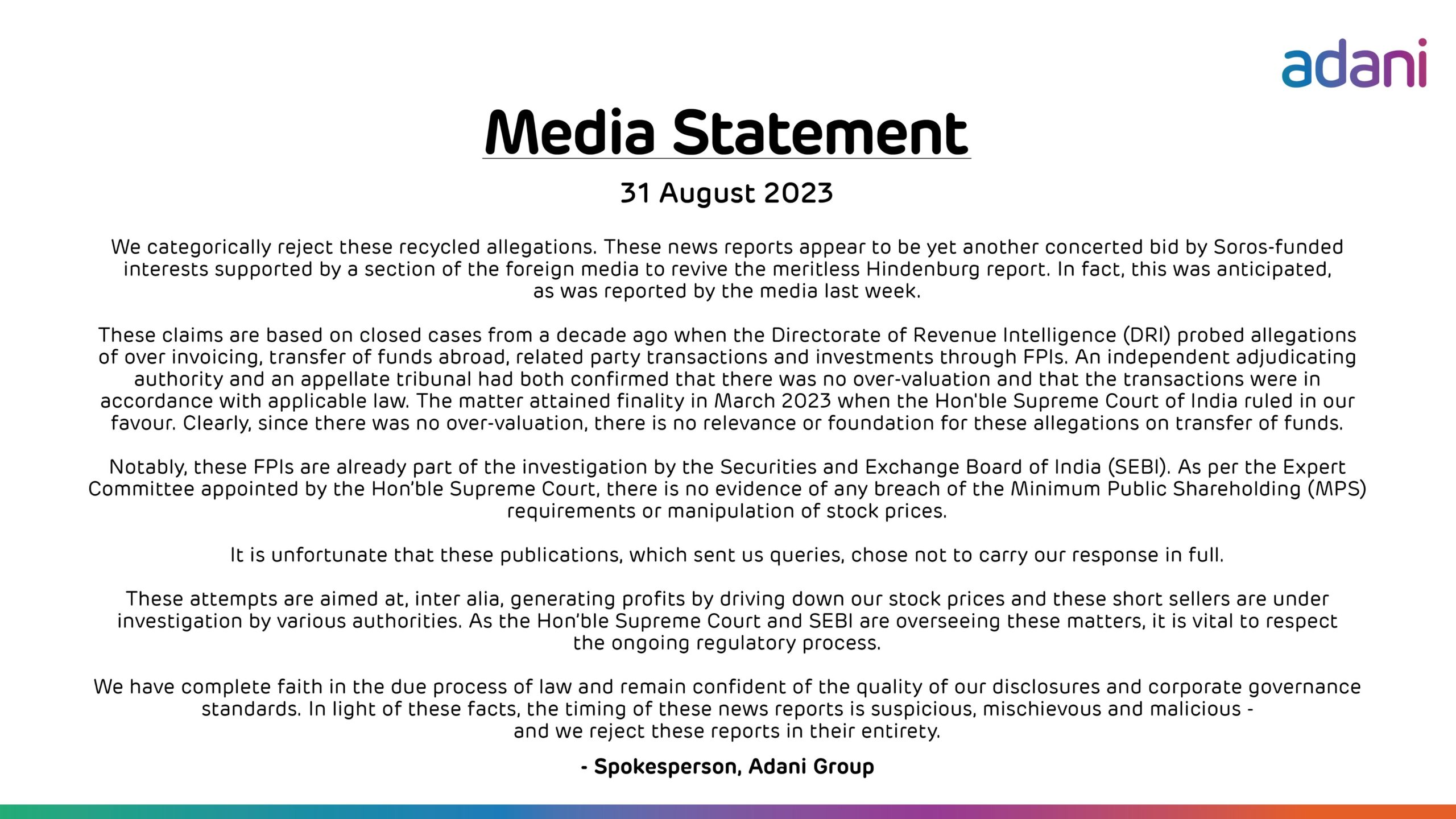 adani

Media Statement

31 August 2023

We categorically reject these recycled allegations. These news reports appear to be yet another concerted bid by Soros-funded interests supported by a section of the foreign media to revive the meritless Hindenburg report. In fact, this was anticipated, as was reported by the media last week.

These claims are based on closed cases from a decade ago when the Directorate of Revenue Intelligence (DRI) probed allegations of over invoicing, transfer of funds abroad, related party transactions and investments through FPIs. An independent adjudicating authority and an appellate tribunal had both confirmed that there was no over-valuation and that the transactions were in accordance with applicable law. The matter attained finality in March 2023 when the Hon'ble Supreme Court of India ruled in our favour. Clearly, since there was no over-valuation, there is no relevance or foundation for these allegations on transfer of funds.

Notably, these FPIs are already part of the investigation by the Securities and Exchange Board of India (SEBI). As per the Expert Committee appointed by the Hon'ble Supreme Court, there is no evidence of any breach of the Minimum Public Shareholding (MPS) requirements or manipulation of stock prices.

It is unfortunate that these publications, which sent us queries, chose not to carry our response in full.

These attempts are aimed at, inter alia, generating profits by driving down our stock prices and these short sellers are under investigation by various authorities. As the Hon'ble Supreme Court and SEBI are overseeing these matters, it is vital to respect the ongoing regulatory process.

We have complete faith in the due process of law and remain confident of the quality of our disclosures and corporate governance standards. In light of these facts, the timing of these news reports is suspicious, mischievous and malicious - and we reject these reports in their entirety.

- Spokesperson, Adani Group